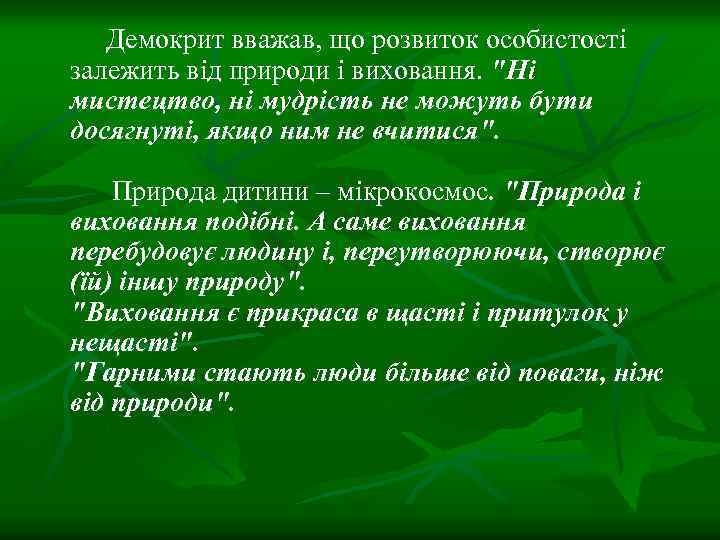 Демокрит вважав, що розвиток особистості залежить від природи і виховання. "Ні мистецтво, ні мудрість не можуть бути досягнуті, якщо ним не вчитися".

Природа дитини – мікрокосмос. "Природа і виховання подібні. А саме виховання перебудовує людину і, переутворюючи, створює (їй) іншу природу".
"Виховання є прикраса в щасті і притулок у нещасті".
"Гарними стають люди більше від поваги, ніж від природи".